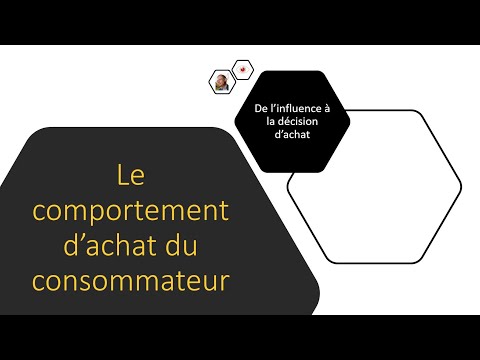 De l’influence à la décision d’achat

Le comportement d’achat du consommateur